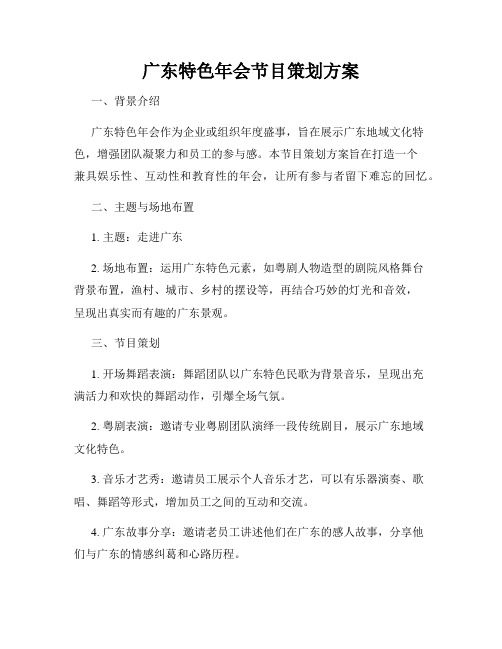 广东特色年会节目策划方案

一、背景介绍

广东特色年会作为企业或组织年度盛事，旨在展示广东地域文化特色，增强团队凝聚力和员工的参与感。本节目策划方案旨在打造一个兼具娱乐性、互动性和教育性的年会，让所有参与者留下难忘的回忆。

二、主题与场地布置

1. 主题：走进广东

2. 场地布置：运用广东特色元素，如粤剧人物造型的剧院风格舞台背景布置，渔村、城市、乡村的摆设等，再结合巧妙的灯光和音效，呈现出真实而有趣的广东景观。

三、节目策划

1. 开场舞蹈表演：舞蹈团队以广东特色民歌为背景音乐，呈现出充满活力和欢快的舞蹈动作，引爆全场气氛。

2. 粤剧表演：邀请专业粤剧团队演绎一段传统剧目，展示广东地域文化特色。

3. 音乐才艺秀：邀请员工展示个人音乐才艺，可以有乐器演奏、歌唱、舞蹈等形式，增加员工之间的互动和交流。

4. 广东故事分享：邀请老员工讲述他们在广东的感人故事，分享他们与广东的情感纠葛和心路历程。